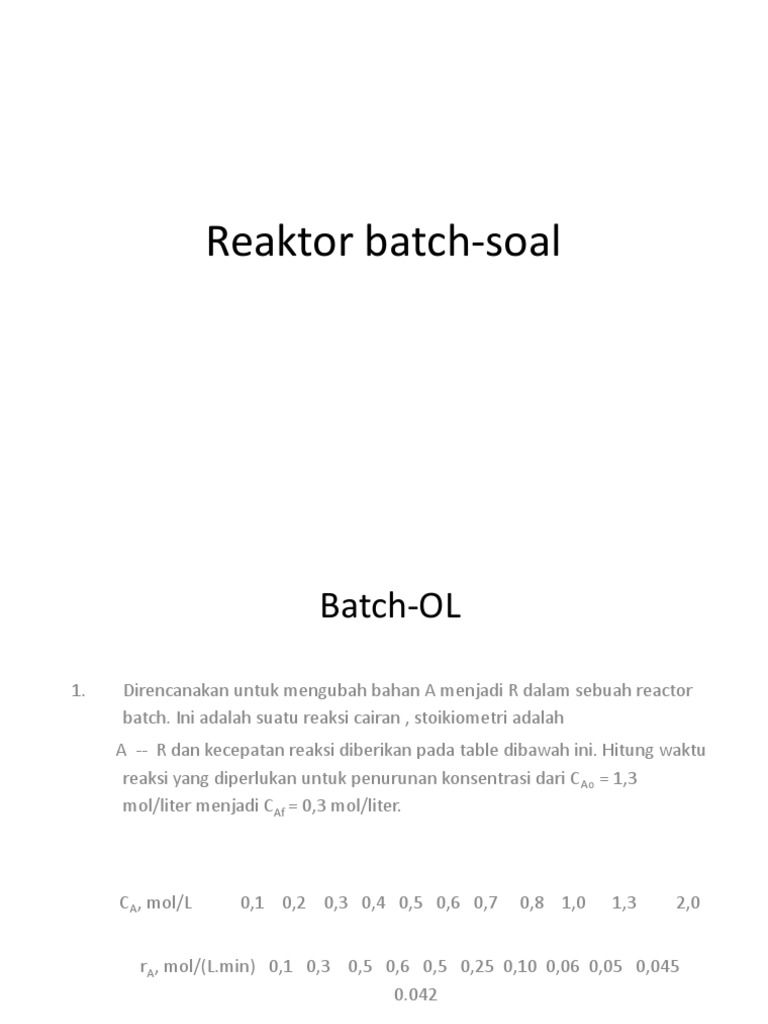 Reaktor batch-soal

Batch-OL

1. Direncanakan untuk mengubah bahan A menjadi R dalam sebuah reactor batch. Ini adalah suatu reaksi cairan , stoikiometri adalah

A -- R dan kecepatan reaksi diberikan pada table dibawah ini. Hitung waktu reaksi yang diperlukan untuk penurunan konsentrasi dari $C_{Ao}$ = 1,3 mol/liter menjadi $C_{Af}$ = 0,3 mol/liter.

$C_A$, mol/L 0,1 0,2 0,3 0,4 0,5 0,6 0,7 0,8 1,0 1,3 2,0

$r_A$, mol/(L.min) 0,1 0,3 0,5 0,6 0,5 0,25 0,10 0,06 0,05 0,045 0.042